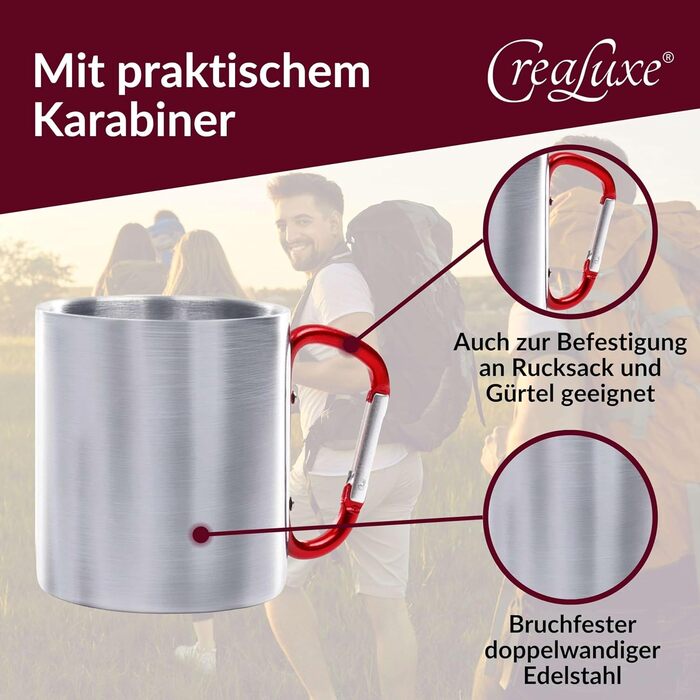 Mit praktischem Karabiner

CreaLuxe®

Auch zur Befestigung an Rucksack und Gürtel geeignet

Bruchfester doppelwandiger Edelstahl